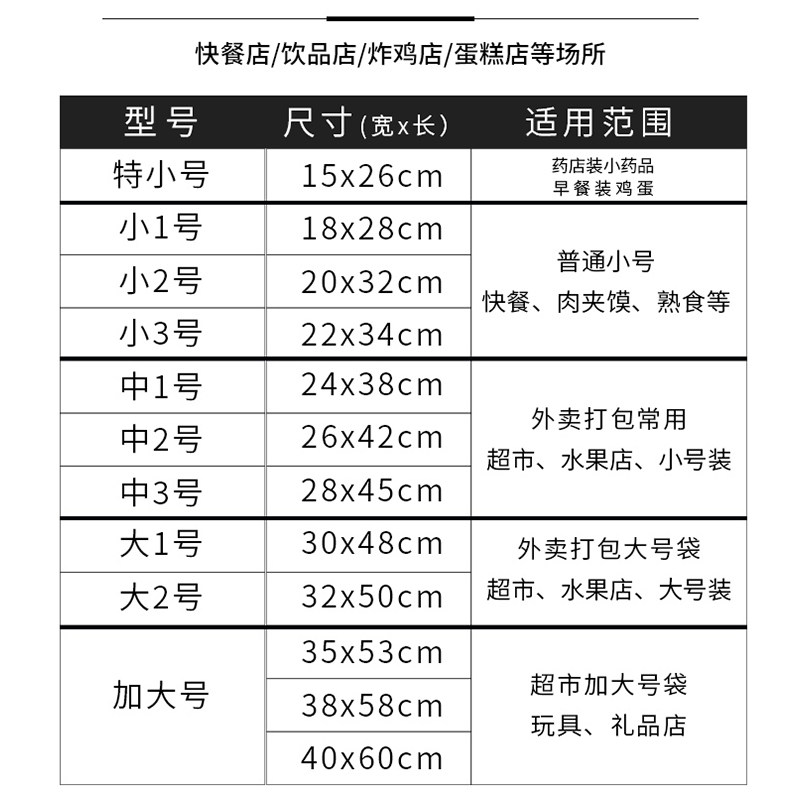 快餐店/饮品店/炸鸡店/蛋糕店等场所

| 型号 | 尺寸(宽x长) | 适用范围 |
|---|---|---|
| 特小号 | 15x26cm | 药店装小药品 早餐装鸡蛋 |
| 小1号 | 18x28cm | 普通小号 快餐、肉夹馍、熟食等 |
| 小2号 | 20x32cm | |
| 小3号 | 22x34cm | |
| 中1号 | 24x38cm | 外卖打包常用 超市、水果店、小号装 |
| 中2号 | 26x42cm | |
| 中3号 | 28x45cm | |
| 大1号 | 30x48cm | 外卖打包大号袋 超市、水果店、大号装 |
| 大2号 | 32x50cm | |
| 加大号 | 35x53cm | 超市加大号袋 玩具、礼品店 |
| | 38x58cm | |
| | 40x60cm | |